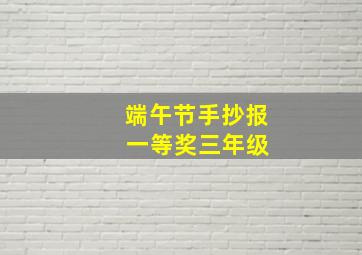 端午节手抄报
一等奖三年级